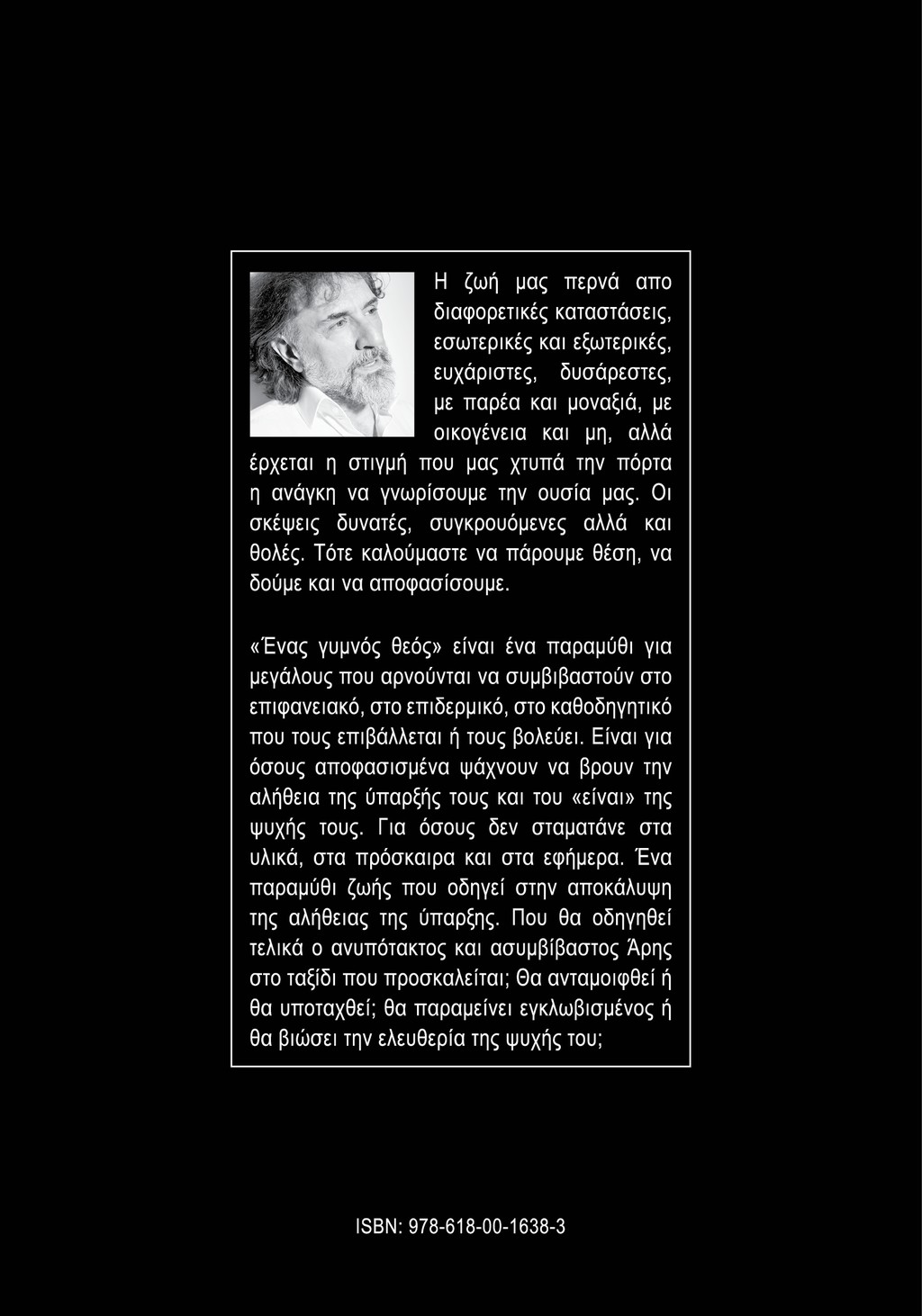 Η ζωή μας περνά απο διαφορετικές καταστάσεις, εσωτερικές και εξωτερικές, ευχάριστες, δυσάρεστες, με παρέα και μοναξιά, με οικογένεια και μη, αλλά έρχεται η στιγμή που μας χτυπά την πόρτα η ανάγκη να γνωρίσουμε την ουσία μας. Οι σκέψεις δυνατές, συγκρουόμενες αλλά και θολές. Τότε καλούμαστε να πάρουμε θέση, να δούμε και να αποφασίσουμε.

«Ένας γυμνός θεός» είναι ένα παραμύθι για μεγάλους που αρνούνται να συμβιβαστούν στο επιφανειακό, στο επιδερμικό, στο καθοδηγητικό που τους επιβάλλεται ή τους βολεύει. Είναι για όσους αποφασισμένα ψάχνουν να βρουν την αλήθεια της ύπαρξής τους και του «είναι» της ψυχής τους. Για όσους δεν σταματάνε στα υλικά, στα πρόσκαιρα και στα εφήμερα. Ένα παραμύθι ζωής που οδηγεί στην αποκάλυψη της αλήθειας της ύπαρξης. Που θα οδηγηθεί τελικά ο ανυπότακτος και ασυμβίβαστος Άρης στο ταξίδι που προσκαλείται; Θα ανταμοιφθεί ή θα υποταχθεί; θα παραμείνει εγκλωβισμένος ή θα βιώσει την ελευθερία της ψυχής του;

ISBN: 978-618-00-1638-3